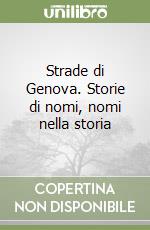 unilibro

Strade di Genova. Storie di nomi, nomi nella storia

COPERTINA NON DISPONIBILE